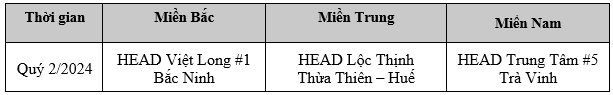 | Thời gian | Miền Bắc | Miền Trung | Miền Nam |
|---|---|---|---|
| Quý 2/2024 | HEAD Việt Long #1 Bắc Ninh | HEAD Lộc Thịnh Thừa Thiên – Huế | HEAD Trung Tâm #5 Trà Vinh |